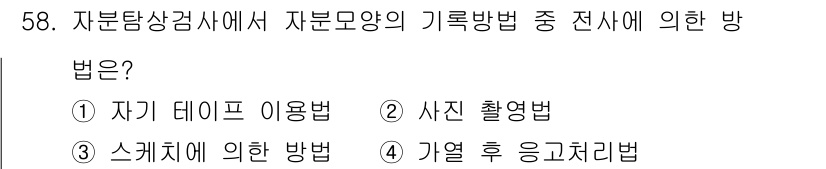 58. 자분탐상검사에서 자분모양의 기록방법 중 전사에 의한 방법은?

① 자기 테이프 이용법 ② 사진 촬영법
③ 스케치에 의한 방법 ④ 가열 후 응고처리법